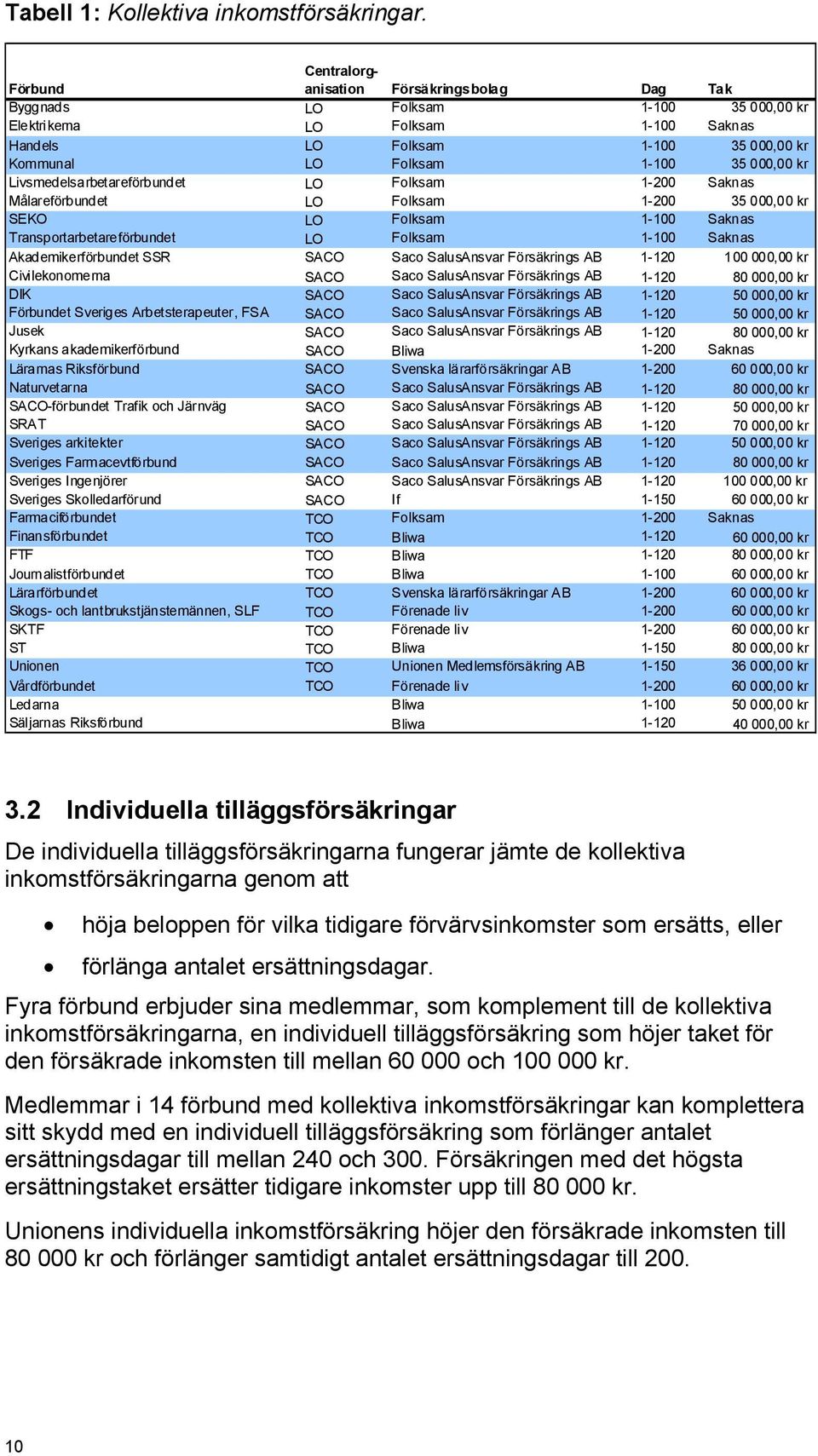 Tabell 1: Kollektiva inkomstförsäkringar.

| Förbund | Centralorganisation | Försäkringsbolag | Dag | Tak |
|---|---|---|---|---|
| Byggnads | LO | Folksam | 1-100 | 35 000,00 kr |
| Elektrikerna | LO | Folksam | 1-100 | Saknas |
| Handels | LO | Folksam | 1-100 | 35 000,00 kr |
| Kommunal | LO | Folksam | 1-100 | 35 000,00 kr |
| Livsmedelsarbetareförbundet | LO | Folksam | 1-200 | Saknas |
| Målareförbundet | LO | Folksam | 1-200 | 35 000,00 kr |
| SEKO | LO | Folksam | 1-100 | Saknas |
| Transportarbetareförbundet | LO | Folksam | 1-100 | Saknas |
| Akademikerförbundet SSR | SACO | Saco SalusAnsvar Försäkrings AB | 1-120 | 100 000,00 kr |
| Civilekonomerna | SACO | Saco SalusAnsvar Försäkrings AB | 1-120 | 80 000,00 kr |
| DIK | SACO | Saco SalusAnsvar Försäkrings AB | 1-120 | 50 000,00 kr |
| Förbundet Sveriges Arbetsterapeuter, FSA | SACO | Saco SalusAnsvar Försäkrings AB | 1-120 | 50 000,00 kr |
| Jusek | SACO | Saco SalusAnsvar Försäkrings AB | 1-120 | 80 000,00 kr |
| Kyrkans akademikerförbund | SACO | Bliwa | 1-200 | Saknas |
| Lärarnas Riksförbund | SACO | Svenska lärarförsäkringar AB | 1-200 | 60 000,00 kr |
| Naturvetarna | SACO | Saco SalusAnsvar Försäkrings AB | 1-120 | 80 000,00 kr |
| SACO-förbundet Trafik och Järnväg | SACO | Saco SalusAnsvar Försäkrings AB | 1-120 | 50 000,00 kr |
| SRAT | SACO | Saco SalusAnsvar Försäkrings AB | 1-120 | 70 000,00 kr |
| Sveriges arkitekter | SACO | Saco SalusAnsvar Försäkrings AB | 1-120 | 50 000,00 kr |
| Sveriges Farmacevtförbund | SACO | Saco SalusAnsvar Försäkrings AB | 1-120 | 80 000,00 kr |
| Sveriges Ingenjörer | SACO | Saco SalusAnsvar Försäkrings AB | 1-120 | 100 000,00 kr |
| Sveriges Skolledarförund | SACO | If | 1-150 | 60 000,00 kr |
| Farmaciförbundet | TCO | Folksam | 1-200 | Saknas |
| Finansförbundet | TCO | Bliwa | 1-120 | 60 000,00 kr |
| FTF | TCO | Bliwa | 1-120 | 80 000,00 kr |
| Journalistförbundet | TCO | Bliwa | 1-100 | 60 000,00 kr |
| Lärarförbundet | TCO | Svenska lärarförsäkringar AB | 1-200 | 60 000,00 kr |
| Skogs- och lantbrukstjänstemännen, SLF | TCO | Förenade liv | 1-200 | 60 000,00 kr |
| SKTF | TCO | Förenade liv | 1-200 | 60 000,00 kr |
| ST | TCO | Bliwa | 1-150 | 80 000,00 kr |
| Unionen | TCO | Unionen Medlemsförsäkring AB | 1-150 | 36 000,00 kr |
| Vårdförbundet | TCO | Förenade liv | 1-200 | 60 000,00 kr |
| Ledarna | | Bliwa | 1-100 | 50 000,00 kr |
| Säljarnas Riksförbund | | Bliwa | 1-120 | 40 000,00 kr |

3.2 Individuella tilläggsförsäkringar

De individuella tilläggsförsäkringarna fungerar jämte de kollektiva inkomstförsäkringarna genom att

• höja beloppen för vilka tidigare förvärvsinkomster som ersätts, eller

• förlänga antalet ersättningsdagar.

Fyra förbund erbjuder sina medlemmar, som komplement till de kollektiva inkomstförsäkringarna, en individuell tilläggsförsäkring som höjer taket för den försäkrade inkomsten till mellan 60 000 och 100 000 kr.

Medlemmar i 14 förbund med kollektiva inkomstförsäkringar kan komplettera sitt skydd med en individuell tilläggsförsäkring som förlänger antalet ersättningsdagar till mellan 240 och 300. Försäkringen med det högsta ersättningstaket ersätter tidigare inkomster upp till 80 000 kr.

Unionens individuella inkomstförsäkring höjer den försäkrade inkomsten till 80 000 kr och förlänger samtidigt antalet ersättningsdagar till 200.

10